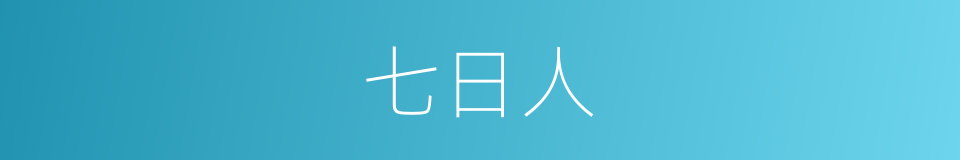 七日人